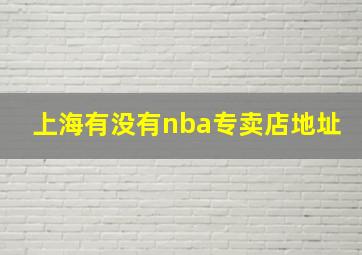 上海有没有nba专卖店地址